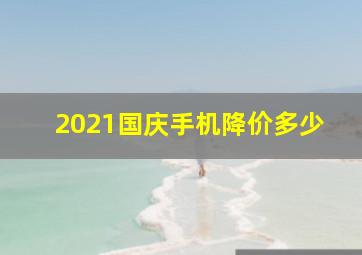 2021国庆手机降价多少